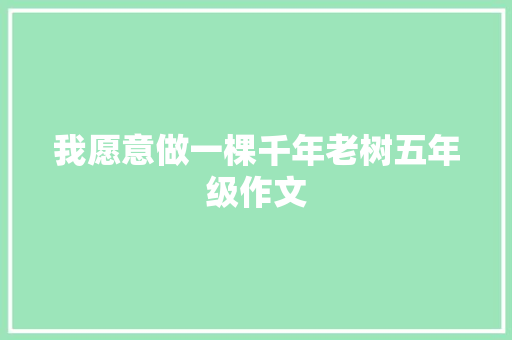 我愿意做一棵千年老树五年级作文